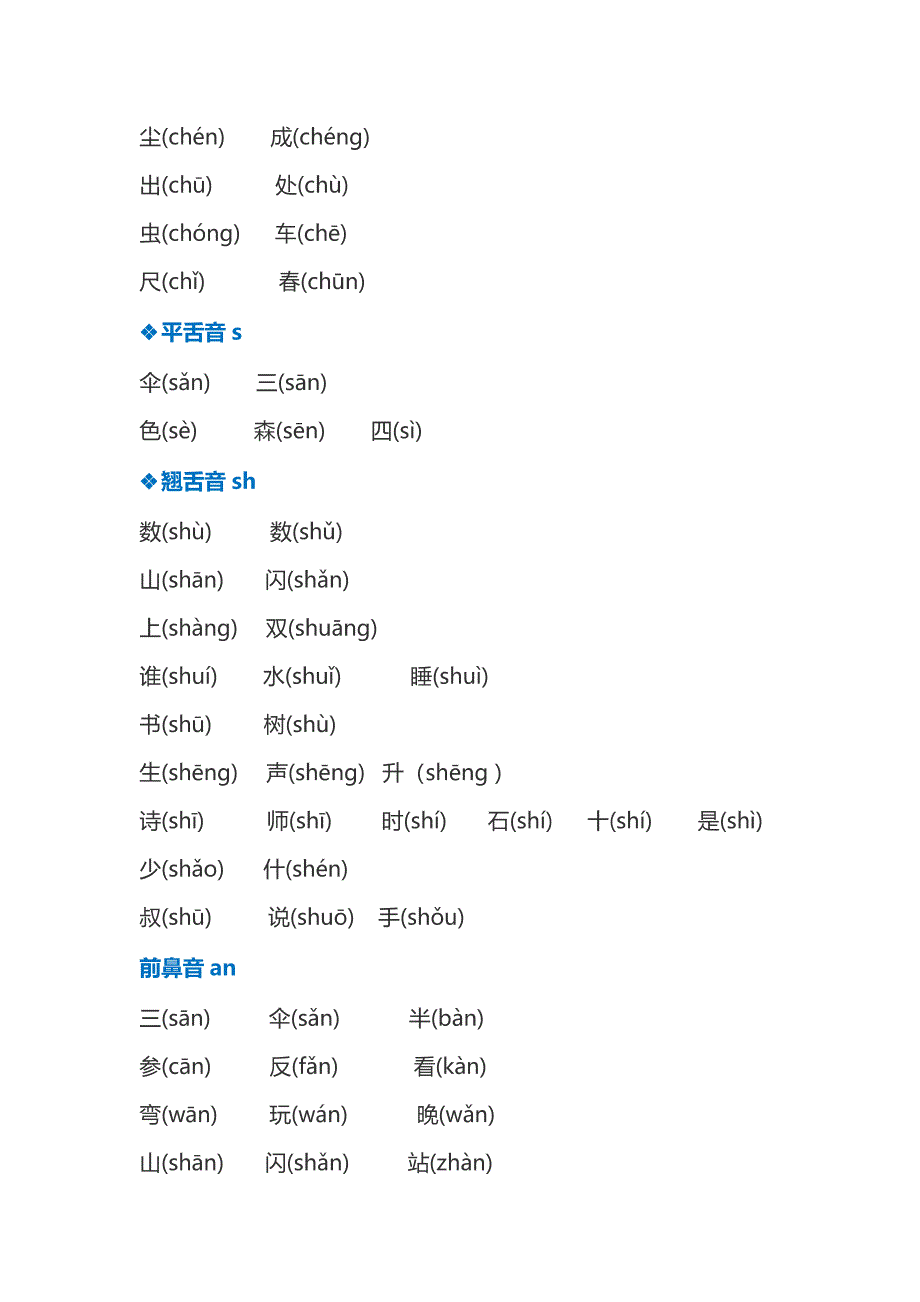 尘(chén)　成(chéng)

出(chū)　处(chù)

虫(chóng)　车(chē)

尺(chǐ)　春(chūn)

❖平舌音 s

伞(sǎn)　三(sān)

色(sè)　森(sēn)　四(sì)

❖翘舌音 sh

数(shù)　数(shǔ)

山(shān)　闪(shǎn)

上(shàng)　双(shuāng)

谁(shuí)　水(shuǐ)　睡(shuì)

书(shū)　树(shù)

生(shēng)　声(shēng)　升（shēng )

诗(shī)　师(shī)　时(shí)　石(shí)　十(shí)　是(shì)

少(shǎo)　什(shén)

叔(shū)　说(shuō)　手(shǒu)

前鼻音 an

三(sān)　伞(sǎn)　半(bàn)

参(cān)　反(fǎn)　看(kàn)

弯(wān)　玩(wán)　晚(wǎn)

山(shān)　闪(shǎn)　站(zhàn)